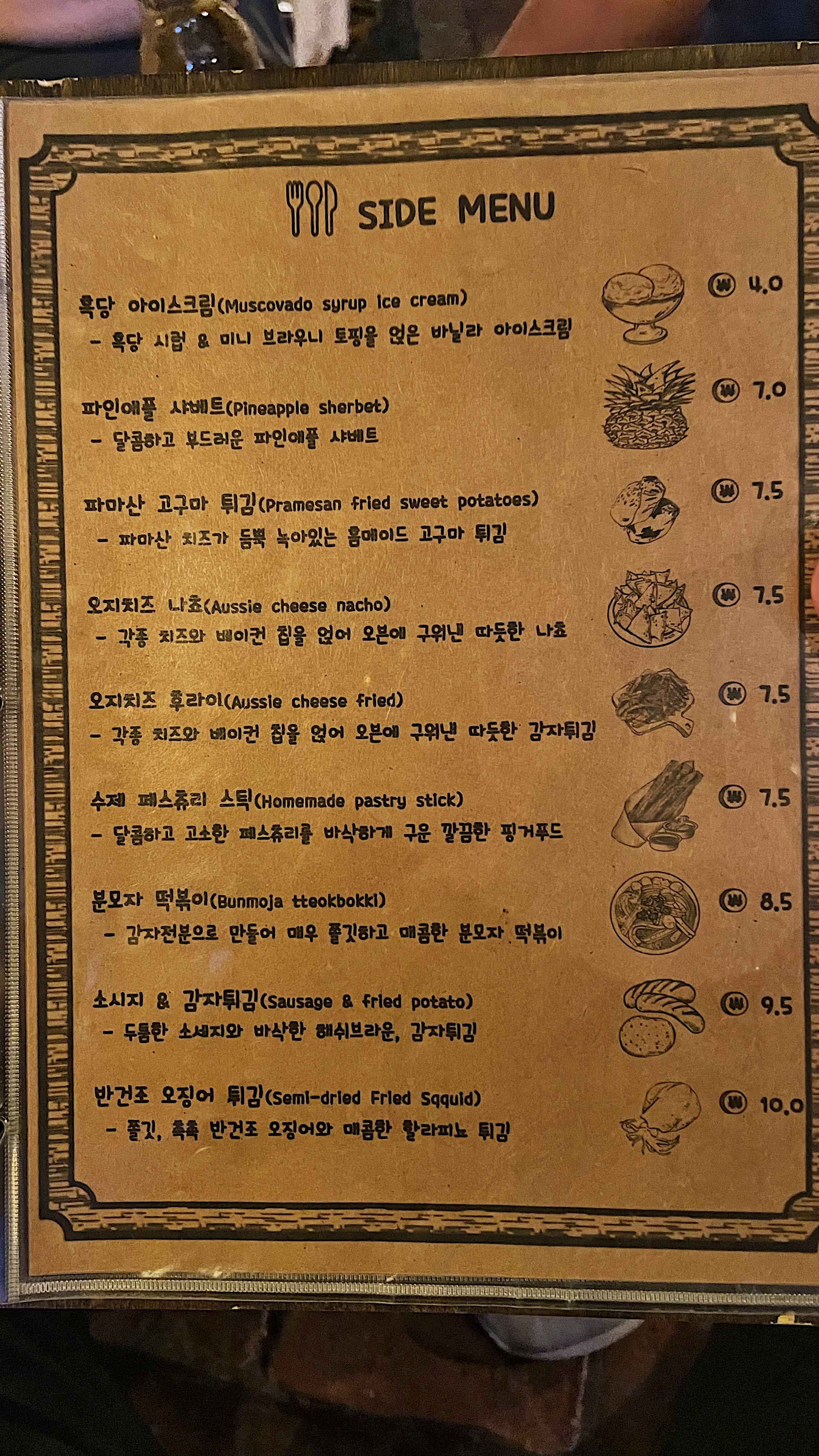 SIDE MENU

흑당 아이스크림(Muscovado syrup ice cream)
- 흑당 시럽 & 미니 브라우니 토핑을 얹은 바닐라 아이스크림
₩ 4.0

파인애플 샤베트(Pineapple sherbet)
- 달콤하고 부드러운 파인애플 샤베트
₩ 7.0

파마산 고구마 튀김(Pramesan fried sweet potatoes)
- 파마산 치즈가 듬뿍 녹아있는 홈메이드 고구마 튀김
₩ 7.5

오지치즈 나쵸(Aussie cheese nacho)
- 각종 치즈와 베이컨 칩을 얹어 오븐에 구워낸 따듯한 나쵸
₩ 7.5

오지치즈 후라이(Aussie cheese fried)
- 각종 치즈와 베이컨 칩을 얹어 오븐에 구워낸 따듯한 감자튀김
₩ 7.5

수제 페스츄리 스틱(Homemade pastry stick)
- 달콤하고 고소한 페스츄리를 바삭하게 구운 깔끔한 핑거푸드
₩ 7.5

분모자 떡볶이(Bunmoja tteokbokki)
- 감자전분으로 만들어 매우 쫄깃하고 매콤한 분모자 떡볶이
₩ 8.5

소시지 & 감자튀김(Sausage & fried potato)
- 두툼한 소세지와 바삭한 해쉬브라운, 감자튀김
₩ 9.5

반건조 오징어 튀김(Semi-dried Fried Sqquid)
- 쫄깃, 촉촉 반건조 오징어와 매콤한 할라피뇨 튀김
₩ 10.0